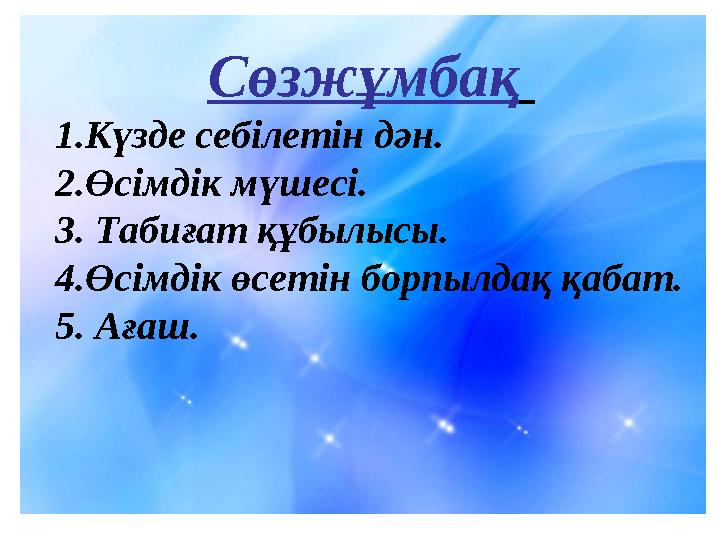 Сөзжұмбақ

1.Күзде себілетін дән.
2.Өсімдік мүшесі.
3. Табиғат құбылысы.
4.Өсімдік өсетін борпылдақ қабат.
5. Ағаш.